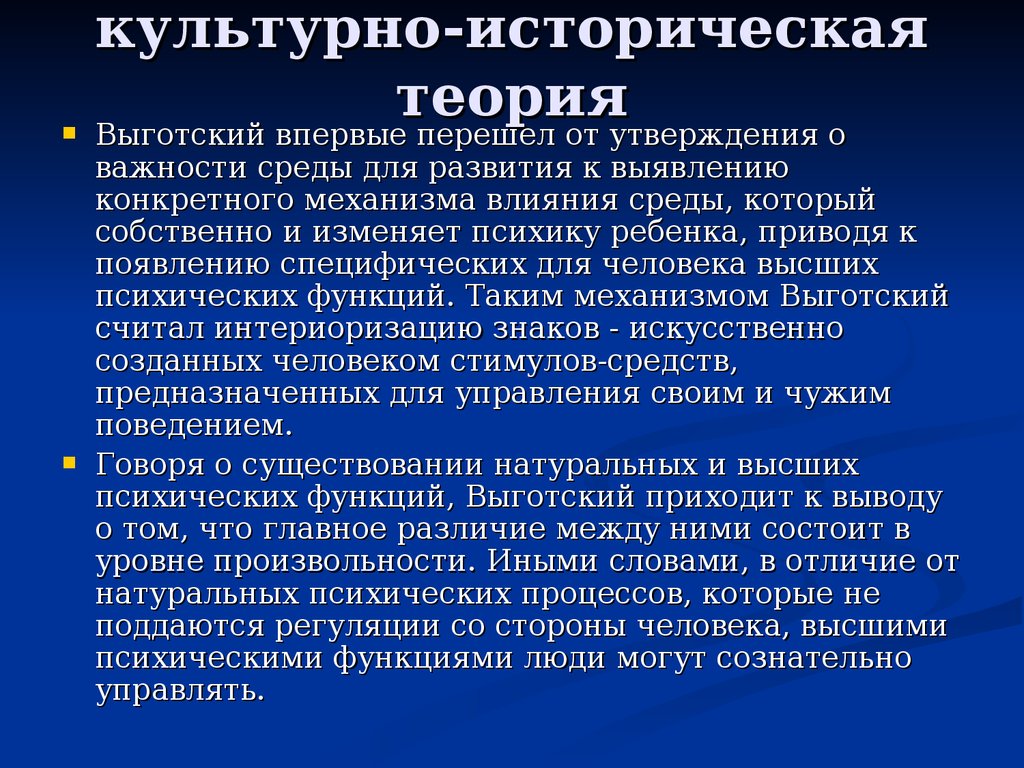 культурно-историческая теория

Выготский впервые перешел от утверждения о важности среды для развития к выявлению конкретного механизма влияния среды, который собственно и изменяет психику ребенка, приводя к появлению специфических для человека высших психических функций. Таким механизмом Выготский считал интериоризацию знаков - искусственно созданных человеком стимулов-средств, предназначенных для управления своим и чужим поведением.

Говоря о существовании натуральных и высших психических функций, Выготский приходит к выводу о том, что главное различие между ними состоит в уровне произвольности. Иными словами, в отличие от натуральных психических процессов, которые не поддаются регуляции со стороны человека, высшими психическими функциями люди могут сознательно управлять.